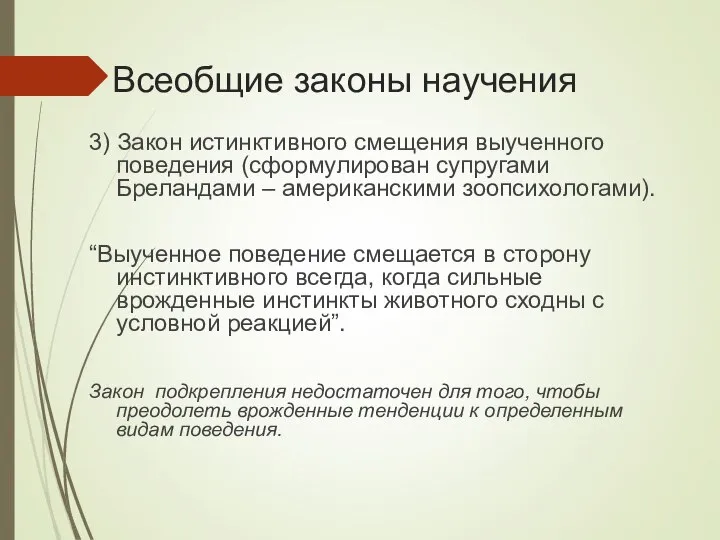 Всеобщие законы научения

3) Закон истинктивного смещения выученного поведения (сформулирован супругами Бреландами – американскими зоопсихологами).

“Выученное поведение смещается в сторону инстинктивного всегда, когда сильные врожденные инстинкты животного сходны с условной реакцией”.

Закон подкрепления недостаточен для того, чтобы преодолеть врожденные тенденции к определенным видам поведения.